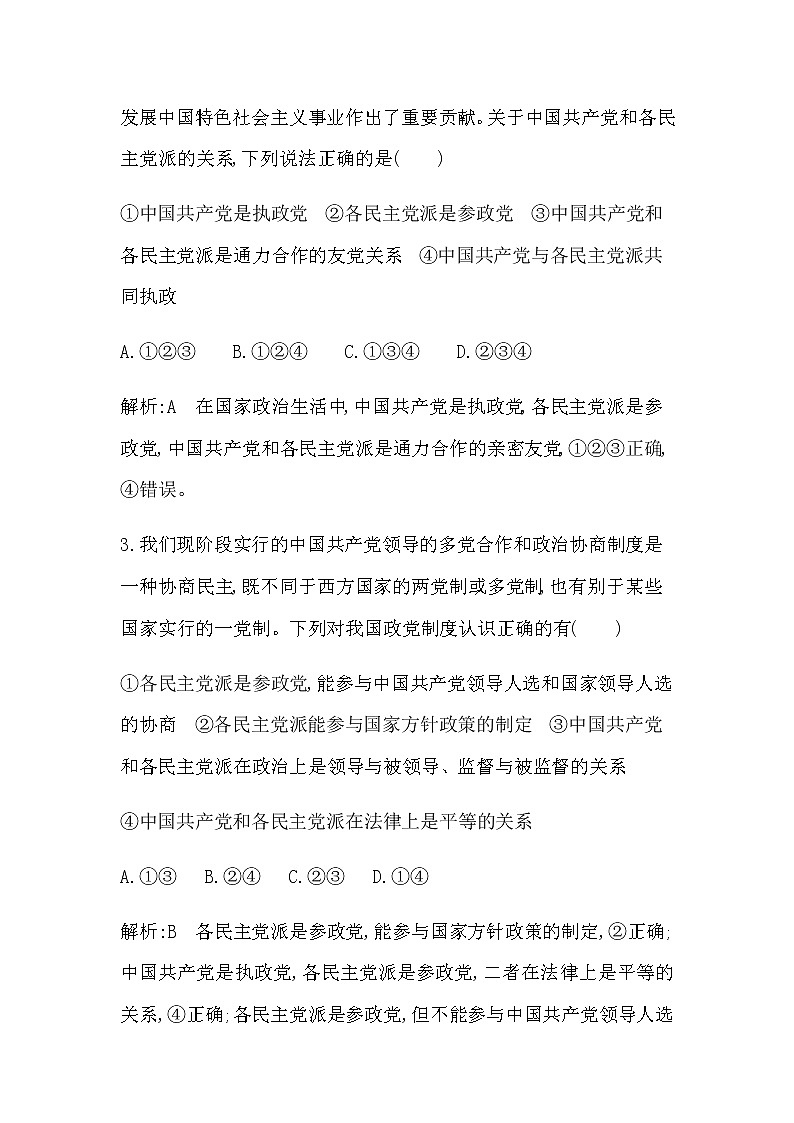 发展中国特色社会主义事业作出了重要贡献。关于中国共产党和各民主党派的关系,下列说法正确的是(　　)

①中国共产党是执政党　②各民主党派是参政党　③中国共产党和各民主党派是通力合作的友党关系　④中国共产党与各民主党派共同执政

A.①②③　B.①②④　C.①③④　D.②③④

解析:A　在国家政治生活中,中国共产党是执政党,各民主党派是参政党,中国共产党和各民主党派是通力合作的亲密友党,①②③正确,④错误。

3.我们现阶段实行的中国共产党领导的多党合作和政治协商制度是一种协商民主,既不同于西方国家的两党制或多党制,也有别于某些国家实行的一党制。下列对我国政党制度认识正确的有(　　)

①各民主党派是参政党,能参与中国共产党领导人选和国家领导人选的协商　②各民主党派能参与国家方针政策的制定　③中国共产党和各民主党派在政治上是领导与被领导、监督与被监督的关系

④中国共产党和各民主党派在法律上是平等的关系

A.①③　B.②④　C.②③　D.①④

解析:B　各民主党派是参政党,能参与国家方针政策的制定,②正确;中国共产党是执政党,各民主党派是参政党,二者在法律上是平等的关系,④正确;各民主党派是参政党,但不能参与中国共产党领导人选